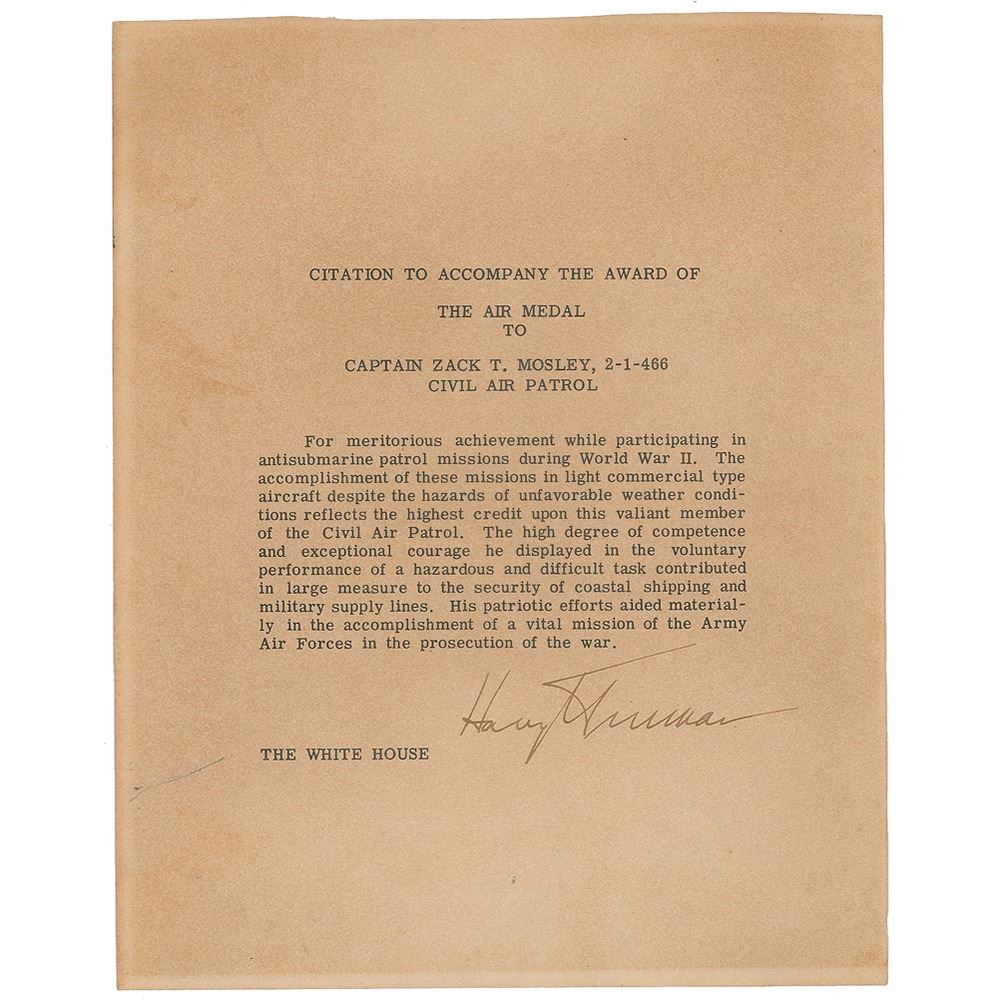 CITATION TO ACCOMPANY THE AWARD OF

THE AIR MEDAL
TO

CAPTAIN ZACK T. MOSLEY, 2-1-466
CIVIL AIR PATROL

For meritorious achievement while participating in antisubmarine patrol missions during World War II. The accomplishment of these missions in light commercial type aircraft despite the hazards of unfavorable weather conditions reflects the highest credit upon this valiant member of the Civil Air Patrol. The high degree of competence and exceptional courage he displayed in the voluntary performance of a hazardous and difficult task contributed in large measure to the security of coastal shipping and military supply lines. His patriotic efforts aided materially in the accomplishment of a vital mission of the Army Air Forces in the prosecution of the war.

Harry S Truman

THE WHITE HOUSE